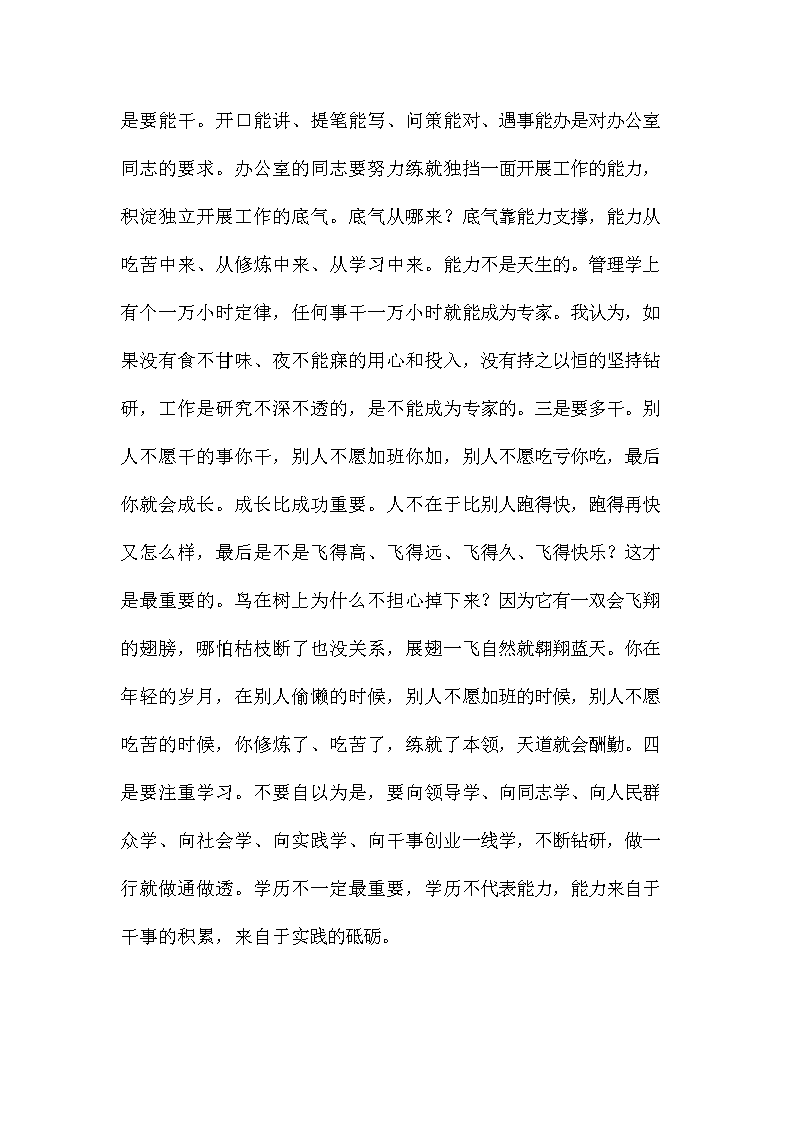 是要能干。开口能讲、提笔能写、问策能对、遇事能办是对办公室同志的要求。办公室的同志要努力练就独挡一面开展工作的能力，积淀独立开展工作的底气。底气从哪来？底气靠能力支撑，能力从吃苦中来、从修炼中来、从学习中来。能力不是天生的。管理学上有个一万小时定律，任何事干一万小时就能成为专家。我认为，如果没有食不甘味、夜不能寐的用心和投入，没有持之以恒的坚持钻研，工作是研究不深不透的，是不能成为专家的。三是要多干。别人不愿干的事你干，别人不愿加班你加，别人不愿吃亏你吃，最后你就会成长。成长比成功重要。人不在于比别人跑得快，跑得再快又怎么样，最后是不是飞得高、飞得远、飞得久、飞得快乐？这才是最重要的。鸟在树上为什么不担心掉下来？因为它有一双会飞翔的翅膀，哪怕枯枝断了也没关系，展翅一飞自然就翱翔蓝天。你在年轻的岁月，在别人偷懒的时候，别人不愿加班的时候，别人不愿吃苦的时候，你修炼了、吃苦了，练就了本领，天道就会酬勤。四是要注重学习。不要自以为是，要向领导学、向同志学、向人民群众学、向社会学、向实践学、向干事创业一线学，不断钻研，做一行就做通做透。学历不一定最重要，学历不代表能力，能力来自于干事的积累，来自于实践的砥砺。